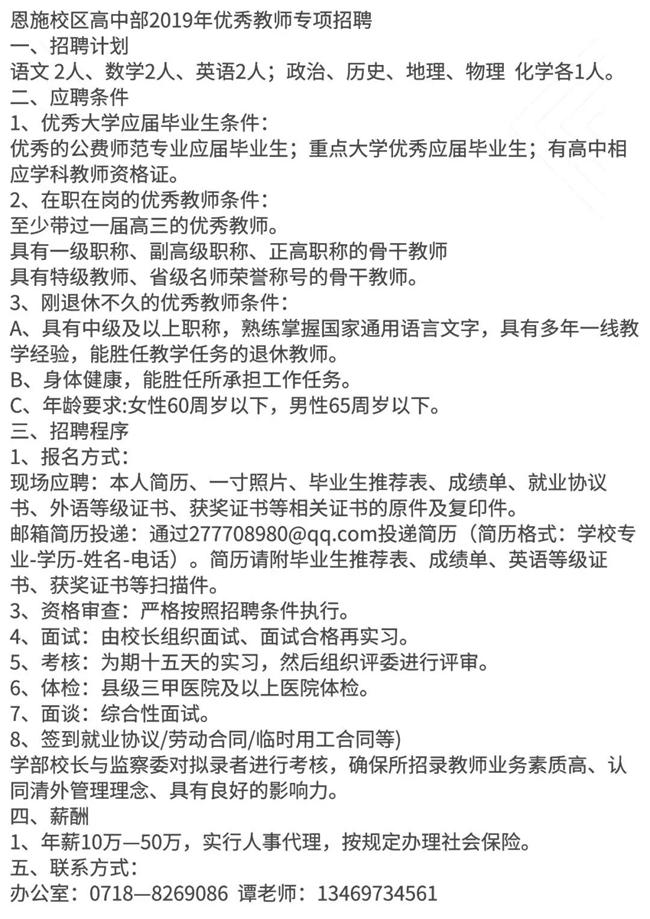 恩施校区高中部2019年优秀教师专项招聘
一、招聘计划
语文 2人、数学2人、英语2人；政治、历史、地理、物理 化学各1人。
二、应聘条件
1、优秀大学应届毕业生条件：
优秀的公费师范专业应届毕业生；重点大学优秀应届毕业生；有高中相应学科教师资格证。
2、在职在岗的优秀教师条件：
至少带过一届高三的优秀教师。
具有一级职称、副高级职称、正高职称的骨干教师
具有特级教师、省级名师荣誉称号的骨干教师。
3、刚退休不久的优秀教师条件：
A、具有中级及以上职称，熟练掌握国家通用语言文字，具有多年一线教学经验，能胜任教学任务的退休教师。
B、身体健康，能胜任所承担工作任务。
C、年龄要求:女性60周岁以下，男性65周岁以下。
三、招聘程序
1、报名方式：
现场应聘：本人简历、一寸照片、毕业生推荐表、成绩单、就业协议书、外语等级证书、获奖证书等相关证书的原件及复印件。
邮箱简历投递：通过277708980@qq.com投递简历（简历格式：学校专业-学历-姓名-电话）。简历请附毕业生推荐表、成绩单、英语等级证书、获奖证书等扫描件。
3、资格审查：严格按照招聘条件执行。
4、面试：由校长组织面试、面试合格再实习。
5、考核：为期十五天的实习，然后组织评委进行评审。
6、体检：县级三甲医院及以上医院体检。
7、面谈：综合性面试。
8、签到就业协议/劳动合同/临时用工合同等)
学部校长与监察委对拟录者进行考核，确保所招录教师业务素质高、认同清外管理理念、具有良好的影响力。
四、薪酬
1、年薪10万—50万，实行人事代理，按规定办理社会保险。
五、联系方式：
办公室：0718—8269086 谭老师：13469734561